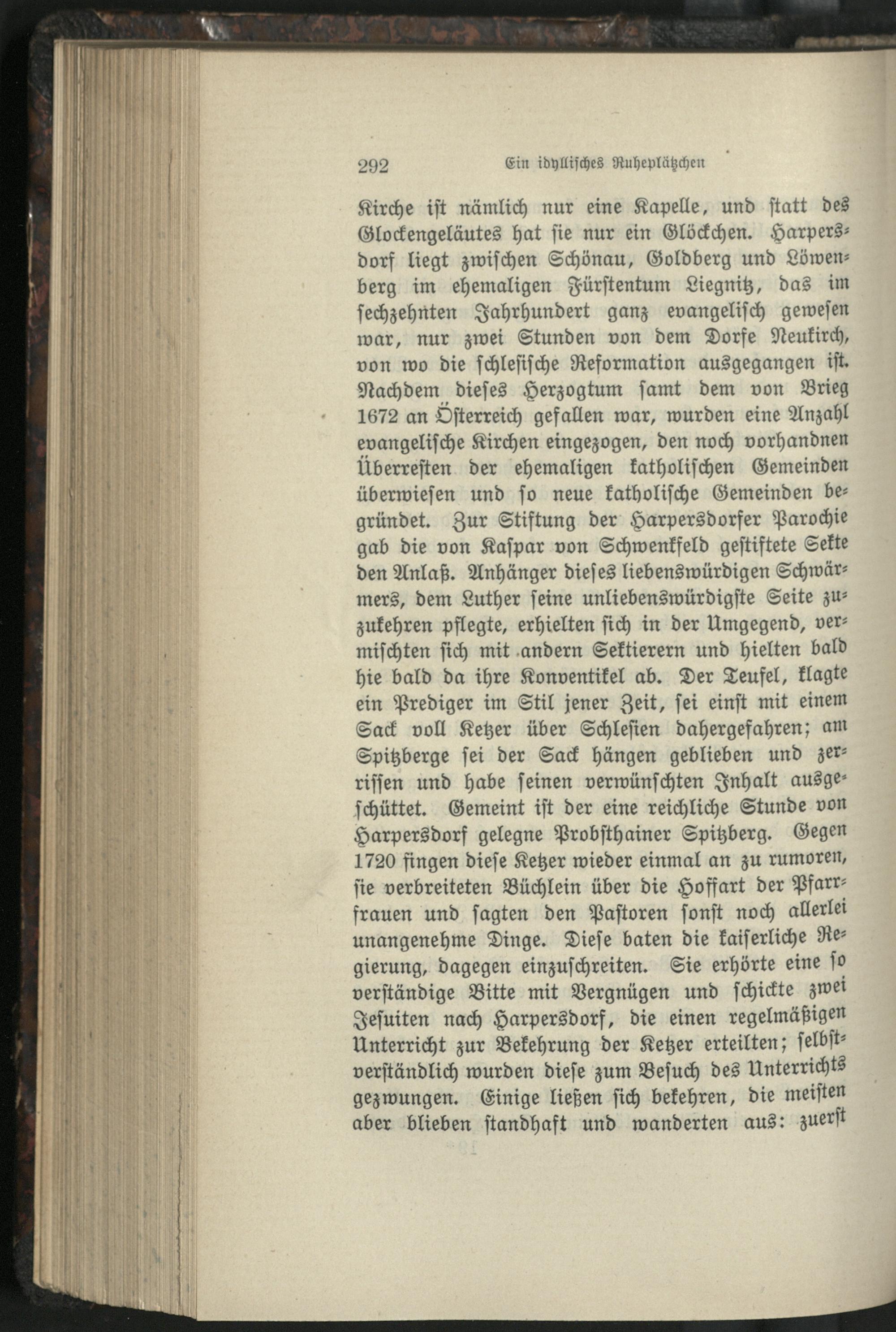 292 Ein idyllisches Ruheplätzchen

Kirche ist nämlich nur eine Kapelle, und statt des Glockengeläutes hat sie nur ein Glöckchen. Harpersdorf liegt zwischen Schönau, Goldberg und Löwenberg im ehemaligen Fürstentum Liegnitz, das im sechzehnten Jahrhundert ganz evangelisch gewesen war, nur zwei Stunden von dem Dorfe Neukirch, von wo die schlesische Reformation ausgegangen ist. Nachdem dieses Herzogtum samt dem von Brieg 1672 an Österreich gefallen war, wurden eine Anzahl evangelische Kirchen eingezogen, den noch vorhandnen Überresten der ehemaligen katholischen Gemeinden überwiesen und so neue katholische Gemeinden begründet. Zur Stiftung der Harpersdorfer Parochie gab die von Kaspar von Schwenkfeld gestiftete Sekte den Anlaß. Anhänger dieses liebenswürdigen Schwärmers, dem Luther seine unliebenswürdigste Seite zuzukehren pflegte, erhielten sich in der Umgegend, vermischten sich mit andern Sektierern und hielten bald hie bald da ihre Konventikel ab. Der Teufel, klagte ein Prediger im Stil jener Zeit, sei einst mit einem Sack voll Ketzer über Schlesien dahergefahren; am Spitzberge sei der Sack hängen geblieben und zerrissen und habe seinen verwünschten Inhalt ausgeschüttet. Gemeint ist der eine reichliche Stunde von Harpersdorf gelegne Probsthainer Spitzberg. Gegen 1720 fingen diese Ketzer wieder einmal an zu rumoren, sie verbreiteten Büchlein über die Hoffart der Pfarrfrauen und sagten den Pastoren sonst noch allerlei unangenehme Dinge. Diese baten die kaiserliche Regierung, dagegen einzuschreiten. Sie erhörte eine so verständige Bitte mit Vergnügen und schickte zwei Jesuiten nach Harpersdorf, die einen regelmäßigen Unterricht zur Bekehrung der Ketzer erteilten; selbstverständlich wurden diese zum Besuch des Unterrichts gezwungen. Einige ließen sich bekehren, die meisten aber blieben standhaft und wanderten aus: zuerst